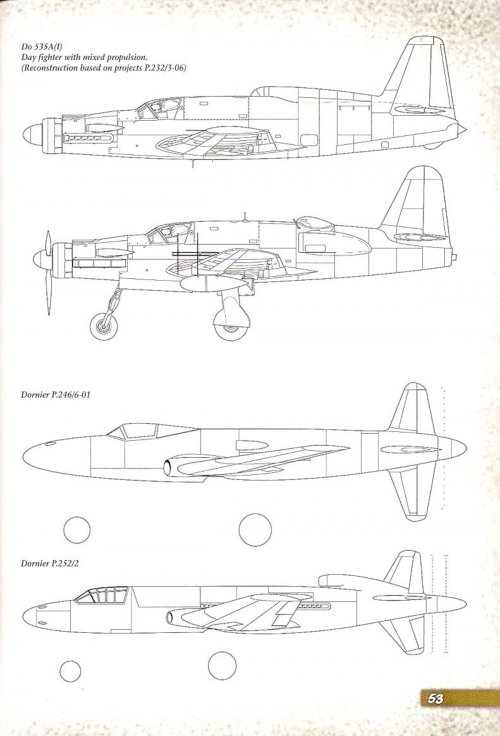 Do 535A(I)
Day fighter with mixed propulsion.
(Reconstruction based on projects P.232/3-06)

Dornier P.246/6-01

Dornier P.252/2

53